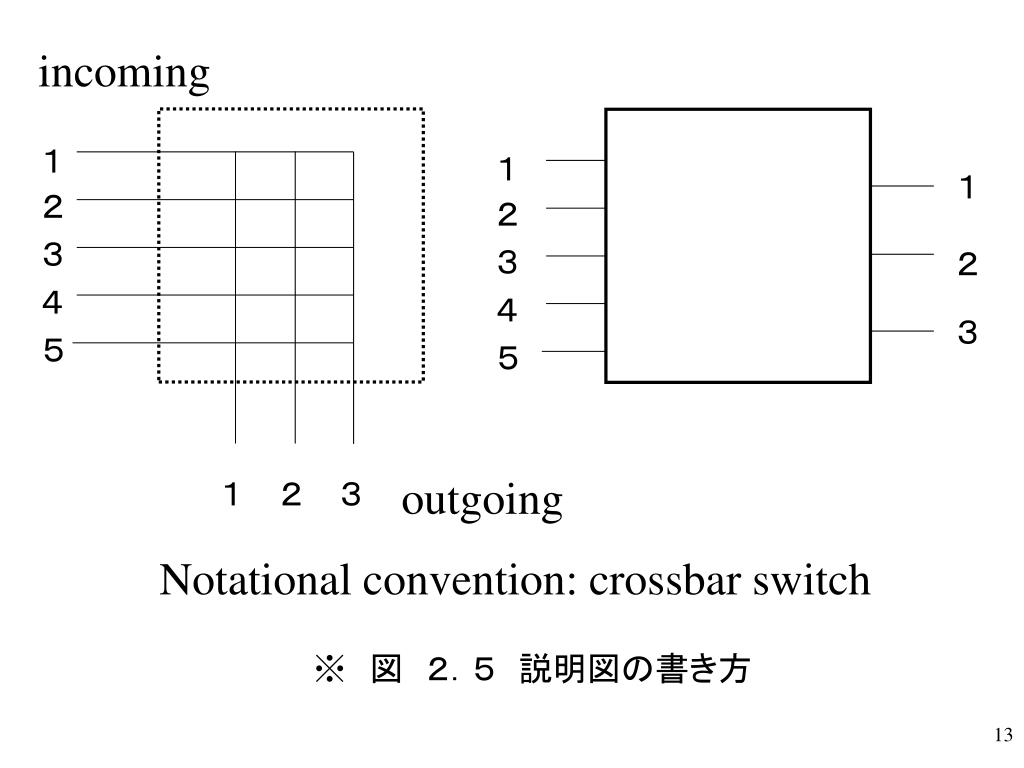 incoming

１
２
３
４
５

１ ２ ３ outgoing

１
２
３
４
５

１
２
３

Notational convention: crossbar switch

※ 図 ２．５ 説明図の書き方

13